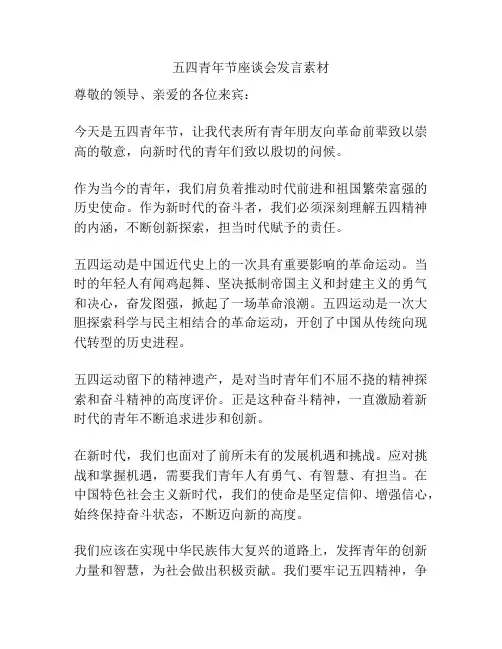 五四青年节座谈会发言素材

尊敬的领导、亲爱的各位来宾：

今天是五四青年节，让我代表所有青年朋友向革命前辈致以崇高的敬意，向新时代的青年们致以殷切的问候。

作为当今的青年，我们肩负着推动时代前进和祖国繁荣富强的历史使命。作为新时代的奋斗者，我们必须深刻理解五四精神的内涵，不断创新探索，担当时代赋予的责任。

五四运动是中国近代史上的一次具有重要影响的革命运动。当时的年轻人有闻鸡起舞、坚决抵制帝国主义和封建主义的勇气和决心，奋发图强，掀起了一场革命浪潮。五四运动是一次大胆探索科学与民主相结合的革命运动，开创了中国从传统向现代转型的历史进程。

五四运动留下的精神遗产，是对当时青年们不屈不挠的精神探索和奋斗精神的高度评价。正是这种奋斗精神，一直激励着新时代的青年不断追求进步和创新。

在新时代，我们也面对了前所未有的发展机遇和挑战。应对挑战和掌握机遇，需要我们青年人有勇气、有智慧、有担当。在中国特色社会主义新时代，我们的使命是坚定信仰、增强信心，始终保持奋斗状态，不断迈向新的高度。

我们应该在实现中华民族伟大复兴的道路上，发挥青年的创新力量和智慧，为社会做出积极贡献。我们要牢记五四精神，争